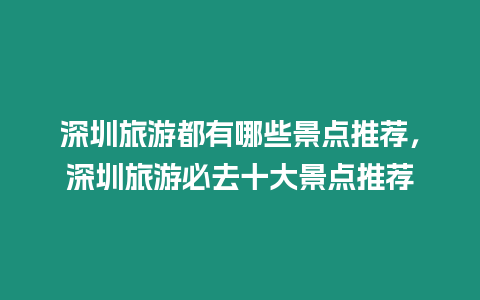 深圳旅游都有哪些景点推荐，深圳旅游必去十大景点推荐